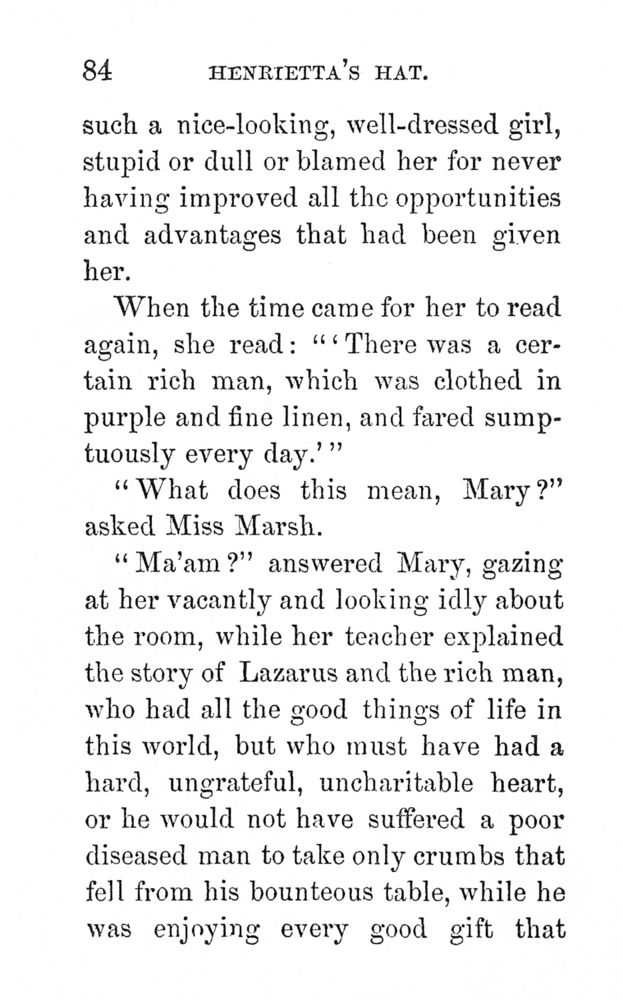 84 HENRIETTA'S HAT.

such a nice-looking, well-dressed girl, stupid or dull or blamed her for never having improved all the opportunities and advantages that had been given her.

When the time came for her to read again, she read: "'There was a certain rich man, which was clothed in purple and fine linen, and fared sumptuously every day.'"

"What does this mean, Mary?" asked Miss Marsh.

"Ma'am?" answered Mary, gazing at her vacantly and looking idly about the room, while her teacher explained the story of Lazarus and the rich man, who had all the good things of life in this world, but who must have had a hard, ungrateful, uncharitable heart, or he would not have suffered a poor diseased man to take only crumbs that fell from his bounteous table, while he was enjoying every good gift that